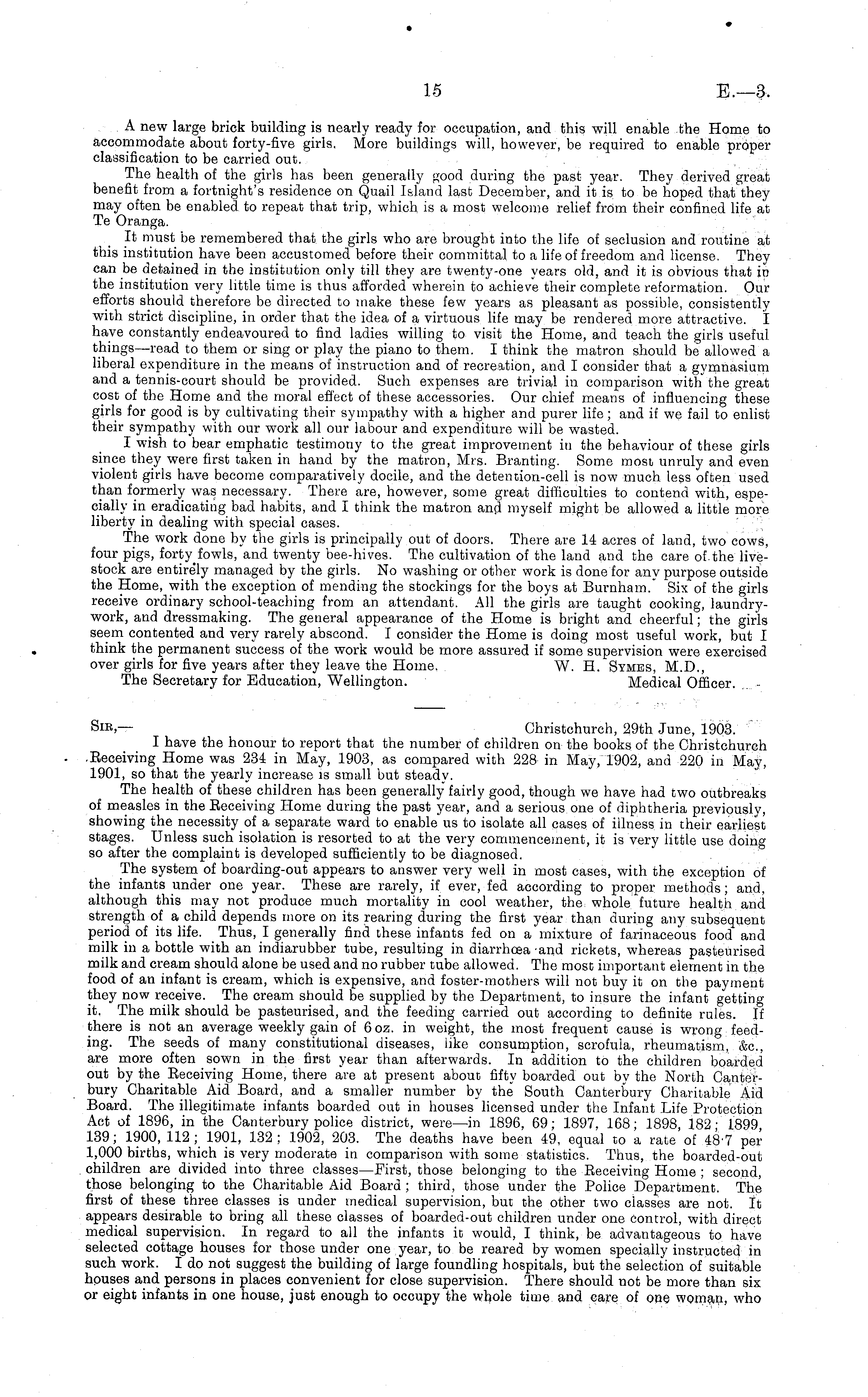 15

E.—3.

A new large brick building is nearly ready for occupation, and this will enable the Home to accommodate about forty-five girls. More buildings will, however, be required to enable proper classification to be carried out.

The health of the girls has been generally good during the past year. They derived great benefit from a fortnight's residence on Quail Island last December, and it is to be hoped that they may often be enabled to repeat that trip, which is a most welcome relief from their confined life at Te Oranga.

It must be remembered that the girls who are brought into the life of seclusion and routine at this institution have been accustomed before their committal to a life of freedom and license. They can be detained in the institution only till they are twenty-one years old, and it is obvious that in the institution very little time is thus afforded wherein to achieve their complete reformation. Our efforts should therefore be directed to make these few years as pleasant as possible, consistently with strict discipline, in order that the idea of a virtuous life may be rendered more attractive. I have constantly endeavoured to find ladies willing to visit the Home, and teach the girls useful things—read to them or sing or play the piano to them. I think the matron should be allowed a liberal expenditure in the means of instruction and of recreation, and I consider that a gymnasium and a tennis-court should be provided. Such expenses are trivial in comparison with the great cost of the Home and the moral effect of these accessories. Our chief means of influencing these girls for good is by cultivating their sympathy with a higher and purer life; and if we fail to enlist their sympathy with our work all our labour and expenditure will be wasted.

I wish to bear emphatic testimony to the great improvement in the behaviour of these girls since they were first taken in hand by the matron, Mrs. Branting. Some most unruly and even violent girls have become comparatively docile, and the detention-cell is now much less often used than formerly was necessary. There are, however, some great difficulties to contend with, especially in eradicating bad habits, and I think the matron and myself might be allowed a little more liberty in dealing with special cases.

The work done by the girls is principally out of doors. There are 14 acres of land, two cows, four pigs, forty fowls, and twenty bee-hives. The cultivation of the land and the care of the livestock are entirely managed by the girls. No washing or other work is done for any purpose outside the Home, with the exception of mending the stockings for the boys at Burnham. Six of the girls receive ordinary school-teaching from an attendant. All the girls are taught cooking, laundry-work, and dressmaking. The general appearance of the Home is bright and cheerful; the girls seem contented and very rarely abscond. I consider the Home is doing most useful work, but I think the permanent success of the work would be more assured if some supervision were exercised over girls for five years after they leave the Home.

W. H. Symes, M.D.,
Medical Officer.

The Secretary for Education, Wellington.

Sir,—

Christchurch, 29th June, 1903.

I have the honour to report that the number of children on the books of the Christchurch Receiving Home was 234 in May, 1903, as compared with 228 in May, 1902, and 220 in May, 1901, so that the yearly increase is small but steady.

The health of these children has been generally fairly good, though we have had two outbreaks of measles in the Receiving Home during the past year, and a serious one of diphtheria previously, showing the necessity of a separate ward to enable us to isolate all cases of illness in their earliest stages. Unless such isolation is resorted to at the very commencement, it is very little use doing so after the complaint is developed sufficiently to be diagnosed.

The system of boarding-out appears to answer very well in most cases, with the exception of the infants under one year. These are rarely, if ever, fed according to proper methods; and, although this may not produce much mortality in cool weather, the whole future health and strength of a child depends more on its rearing during the first year than during any subsequent period of its life. Thus, I generally find these infants fed on a mixture of farinaceous food and milk in a bottle with an indiarubber tube, resulting in diarrhœa and rickets, whereas pasteurised milk and cream should alone be used and no rubber tube allowed. The most important element in the food of an infant is cream, which is expensive, and foster-mothers will not buy it on the payment they now receive. The cream should be supplied by the Department, to insure the infant getting it. The milk should be pasteurised, and the feeding carried out according to definite rules. If there is not an average weekly gain of 6 oz. in weight, the most frequent cause is wrong feeding. The seeds of many constitutional diseases, like consumption, scrofula, rheumatism, &c., are more often sown in the first year than afterwards. In addition to the children boarded out by the Receiving Home, there are at present about fifty boarded out by the North Canterbury Charitable Aid Board, and a smaller number by the South Canterbury Charitable Aid Board. The illegitimate infants boarded out in houses licensed under the Infant Life Protection Act of 1896, in the Canterbury police district, were—in 1896, 69; 1897, 168; 1898, 182; 1899, 139; 1900, 112; 1901, 132; 1902, 203. The deaths have been 49, equal to a rate of 48·7 per 1,000 births, which is very moderate in comparison with some statistics. Thus, the boarded-out children are divided into three classes—First, those belonging to the Receiving Home; second, those belonging to the Charitable Aid Board; third, those under the Police Department. The first of these three classes is under medical supervision, but the other two classes are not. It appears desirable to bring all these classes of boarded-out children under one control, with direct medical supervision. In regard to all the infants it would, I think, be advantageous to have selected cottage houses for those under one year, to be reared by women specially instructed in such work. I do not suggest the building of large foundling hospitals, but the selection of suitable houses and persons in places convenient for close supervision. There should not be more than six or eight infants in one house, just enough to occupy the whole time and care of one woman, who